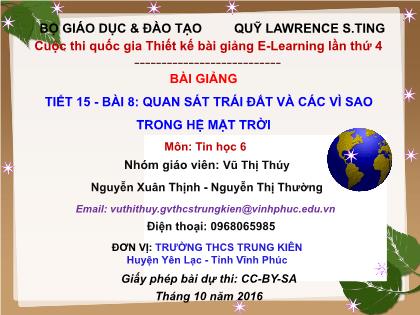 BỘ GIÁO DỤC & ĐÀO TẠO QUỸ LAWRENCE S.TING
Cuộc thi quốc gia Thiết kế bài giảng E-Learning lần thứ 4
-----------------------------

BÀI GIẢNG

TIẾT 15 - BÀI 8: QUAN SÁT TRÁI ĐẤT VÀ CÁC VÌ SAO TRONG HỆ MẶT TRỜI

Môn: Tin học 6

Nhóm giáo viên: Vũ Thị Thúy

Nguyễn Xuân Thịnh - Nguyễn Thị Thường

Email: vuthithuy.gvthcstrungkien@vinhphuc.edu.vn

Điện thoại: 0968065985

ĐƠN VỊ: TRƯỜNG THCS TRUNG KIÊN
Huyện Yên Lạc - Tỉnh Vĩnh Phúc

Giấy phép bài dự thi: CC-BY-SA

Tháng 10 năm 2016